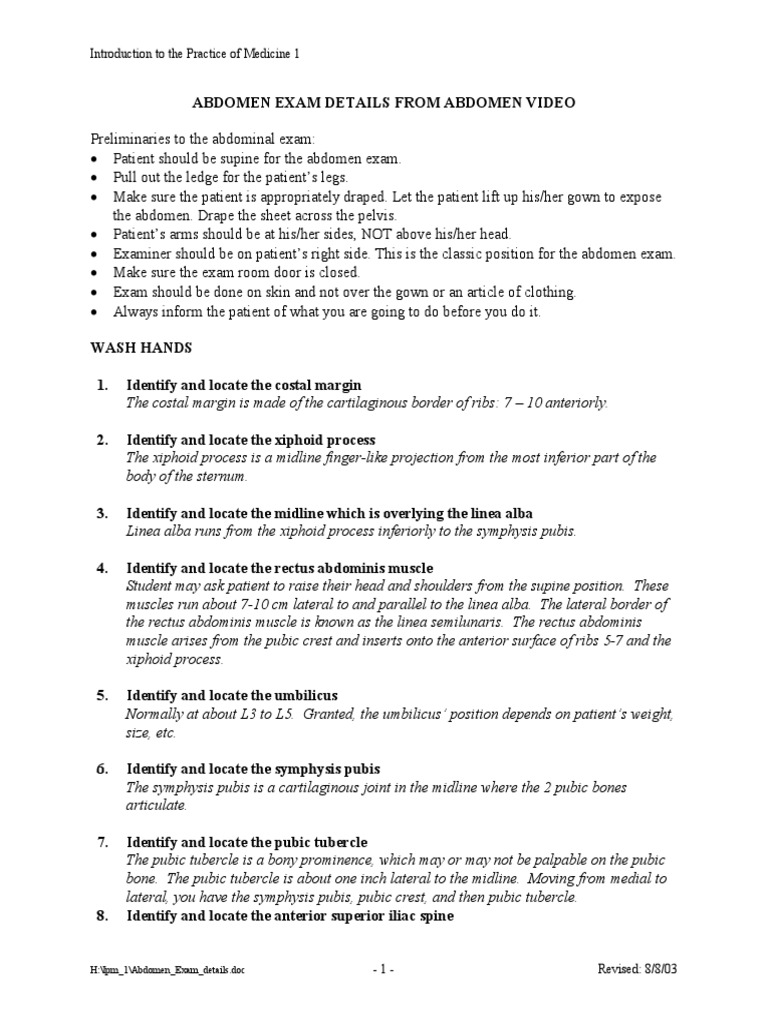 Introduction to the Practice of Medicine 1

ABDOMEN EXAM DETAILS FROM ABDOMEN VIDEO

Preliminaries to the abdominal exam:
• Patient should be supine for the abdomen exam.
• Pull out the ledge for the patient's legs.
• Make sure the patient is appropriately draped. Let the patient lift up his/her gown to expose the abdomen. Drape the sheet across the pelvis.
• Patient's arms should be at his/her sides, NOT above his/her head.
• Examiner should be on patient's right side. This is the classic position for the abdomen exam.
• Make sure the exam room door is closed.
• Exam should be done on skin and not over the gown or an article of clothing.
• Always inform the patient of what you are going to do before you do it.

WASH HANDS

1. Identify and locate the costal margin
The costal margin is made of the cartilaginous border of ribs: 7 – 10 anteriorly.

2. Identify and locate the xiphoid process
The xiphoid process is a midline finger-like projection from the most inferior part of the body of the sternum.

3. Identify and locate the midline which is overlying the linea alba
Linea alba runs from the xiphoid process inferiorly to the symphysis pubis.

4. Identify and locate the rectus abdominis muscle
Student may ask patient to raise their head and shoulders from the supine position. These muscles run about 7-10 cm lateral to and parallel to the linea alba. The lateral border of the rectus abdominis muscle is known as the linea semilunaris. The rectus abdominis muscle arises from the pubic crest and inserts onto the anterior surface of ribs 5-7 and the xiphoid process.

5. Identify and locate the umbilicus
Normally at about L3 to L5. Granted, the umbilicus' position depends on patient's weight, size, etc.

6. Identify and locate the symphysis pubis
The symphysis pubis is a cartilaginous joint in the midline where the 2 pubic bones articulate.

7. Identify and locate the pubic tubercle
The pubic tubercle is a bony prominence, which may or may not be palpable on the pubic bone. The pubic tubercle is about one inch lateral to the midline. Moving from medial to lateral, you have the symphysis pubis, pubic crest, and then pubic tubercle.

8. Identify and locate the anterior superior iliac spine

H:\Ipm_1\Abdomen_Exam_details.doc - 1 - Revised: 8/8/03